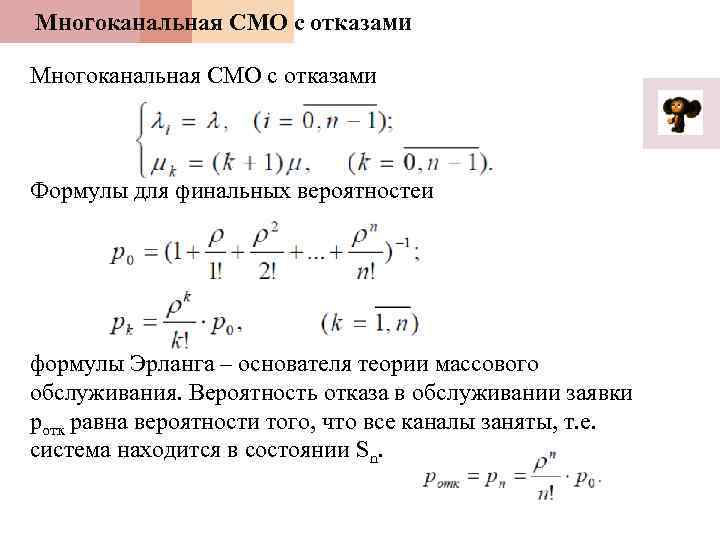 Многоканальная СМО с отказами

Многоканальная СМО с отказами

$\begin{cases} \lambda_i = \lambda, \quad (i = \overline{0, n-1}); \\ \mu_k = (k+1)\mu, \quad (k = \overline{0, n-1}). \end{cases}$

Формулы для финальных вероятностей

$p_0 = (1 + \frac{\rho}{1!} + \frac{\rho^2}{2!} + ... + \frac{\rho^n}{n!})^{-1};$

$p_k = \frac{\rho^k}{k!} \cdot p_0, \quad (k = \overline{1, n})$

формулы Эрланга – основателя теории массового обслуживания. Вероятность отказа в обслуживании заявки $p_{отк}$ равна вероятности того, что все каналы заняты, т.е. система находится в состоянии $S_n$.

$p_{отк} = p_n = \frac{\rho^n}{n!} \cdot p_0.$